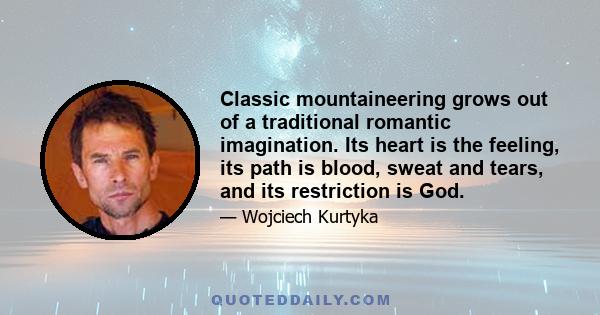 Classic mountaineering grows out of a traditional romantic imagination. Its heart is the feeling, its path is blood, sweat and tears, and its restriction is God.

— Wojciech Kurtyka

QUOTEDDAILY.COM